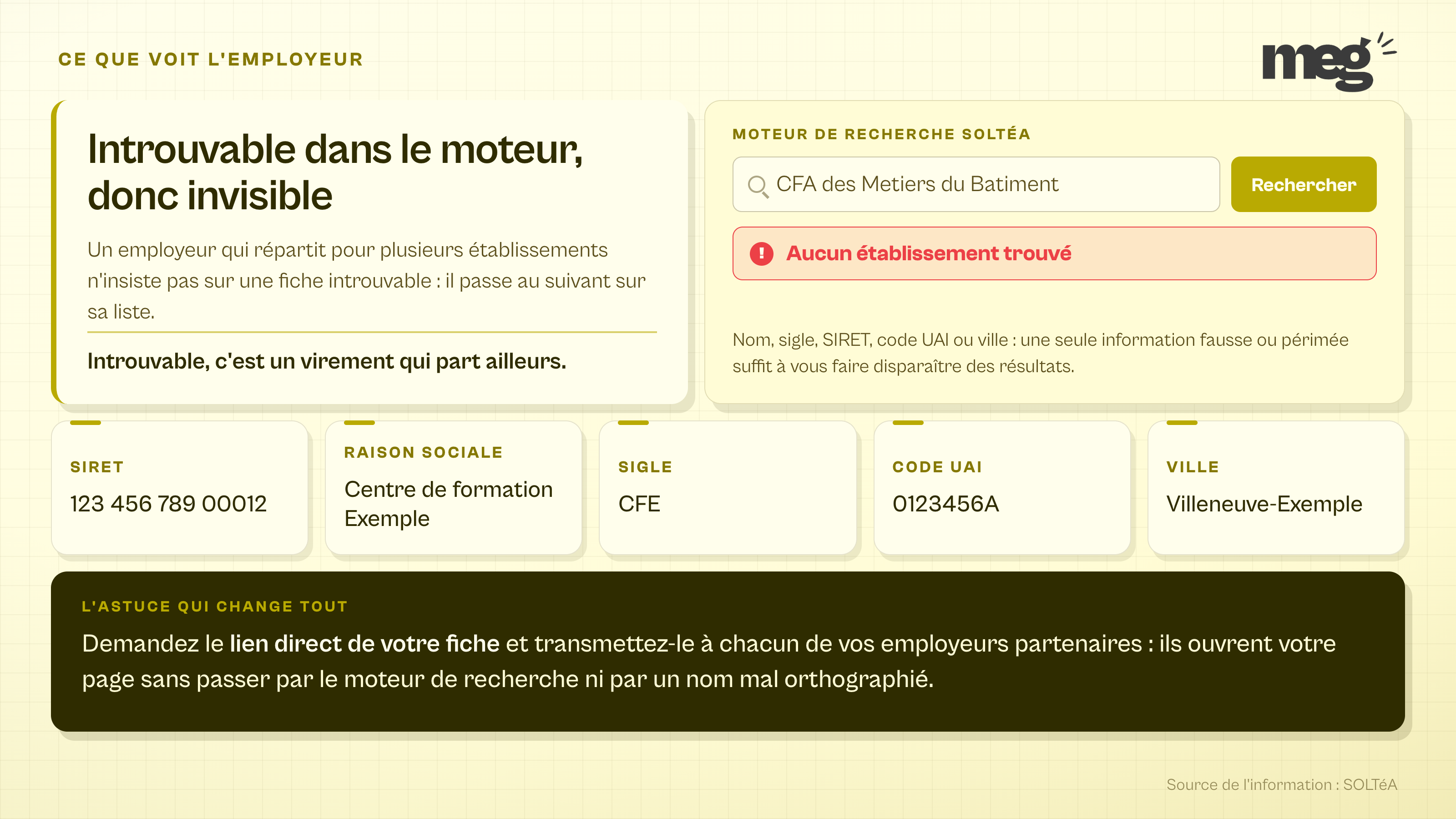 CE QUE VOIT L'EMPLOYEUR

meg

Introuvable dans le moteur, donc invisible

Un employeur qui répartit pour plusieurs établissements n'insiste pas sur une fiche introuvable : il passe au suivant sur sa liste.

Introuvable, c'est un virement qui part ailleurs.

MOTEUR DE RECHERCHE SOLTÉA

CFA des Metiers du Batiment

Rechercher

Aucun établissement trouvé

Nom, sigle, SIRET, code UAI ou ville : une seule information fausse ou périmée suffit à vous faire disparaître des résultats.

SIRET
123 456 789 00012

RAISON SOCIALE
Centre de formation Exemple

SIGLE
CFE

CODE UAI
0123456A

VILLE
Villeneuve-Exemple

L'ASTUCE QUI CHANGE TOUT

Demandez le lien direct de votre fiche et transmettez-le à chacun de vos employeurs partenaires : ils ouvrent votre page sans passer par le moteur de recherche ni par un nom mal orthographié.

Source de l'information : SOLTéA